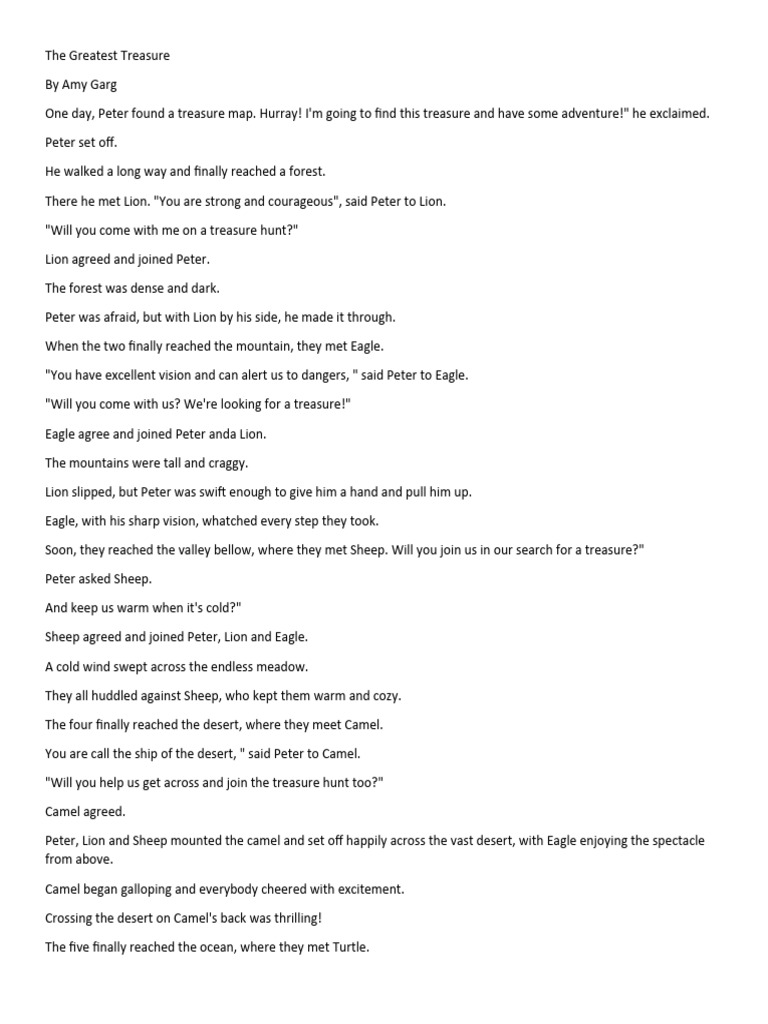 The Greatest Treasure

By Amy Garg

One day, Peter found a treasure map. Hurray! I'm going to find this treasure and have some adventure!" he exclaimed.

Peter set off.

He walked a long way and finally reached a forest.

There he met Lion. "You are strong and courageous", said Peter to Lion.

"Will you come with me on a treasure hunt?"

Lion agreed and joined Peter.

The forest was dense and dark.

Peter was afraid, but with Lion by his side, he made it through.

When the two finally reached the mountain, they met Eagle.

"You have excellent vision and can alert us to dangers, " said Peter to Eagle.

"Will you come with us? We're looking for a treasure!"

Eagle agree and joined Peter anda Lion.

The mountains were tall and craggy.

Lion slipped, but Peter was swift enough to give him a hand and pull him up.

Eagle, with his sharp vision, whatched every step they took.

Soon, they reached the valley bellow, where they met Sheep. Will you join us in our search for a treasure?"

Peter asked Sheep.

And keep us warm when it's cold?"

Sheep agreed and joined Peter, Lion and Eagle.

A cold wind swept across the endless meadow.

They all huddled against Sheep, who kept them warm and cozy.

The four finally reached the desert, where they meet Camel.

You are call the ship of the desert, " said Peter to Camel.

"Will you help us get across and join the treasure hunt too?"

Camel agreed.

Peter, Lion and Sheep mounted the camel and set off happily across the vast desert, with Eagle enjoying the spectacle from above.

Camel began galloping and everybody cheered with excitement.

Crossing the desert on Camel's back was thrilling!

The five finally reached the ocean, where they met Turtle.